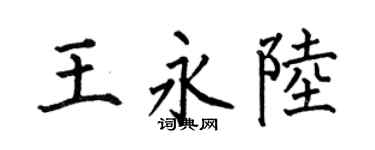 王永陸
词典网